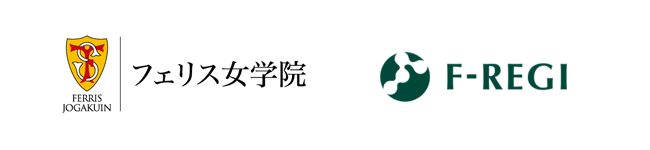 FERRIS JOGAKUIN

フェリス女学院

F-REGI